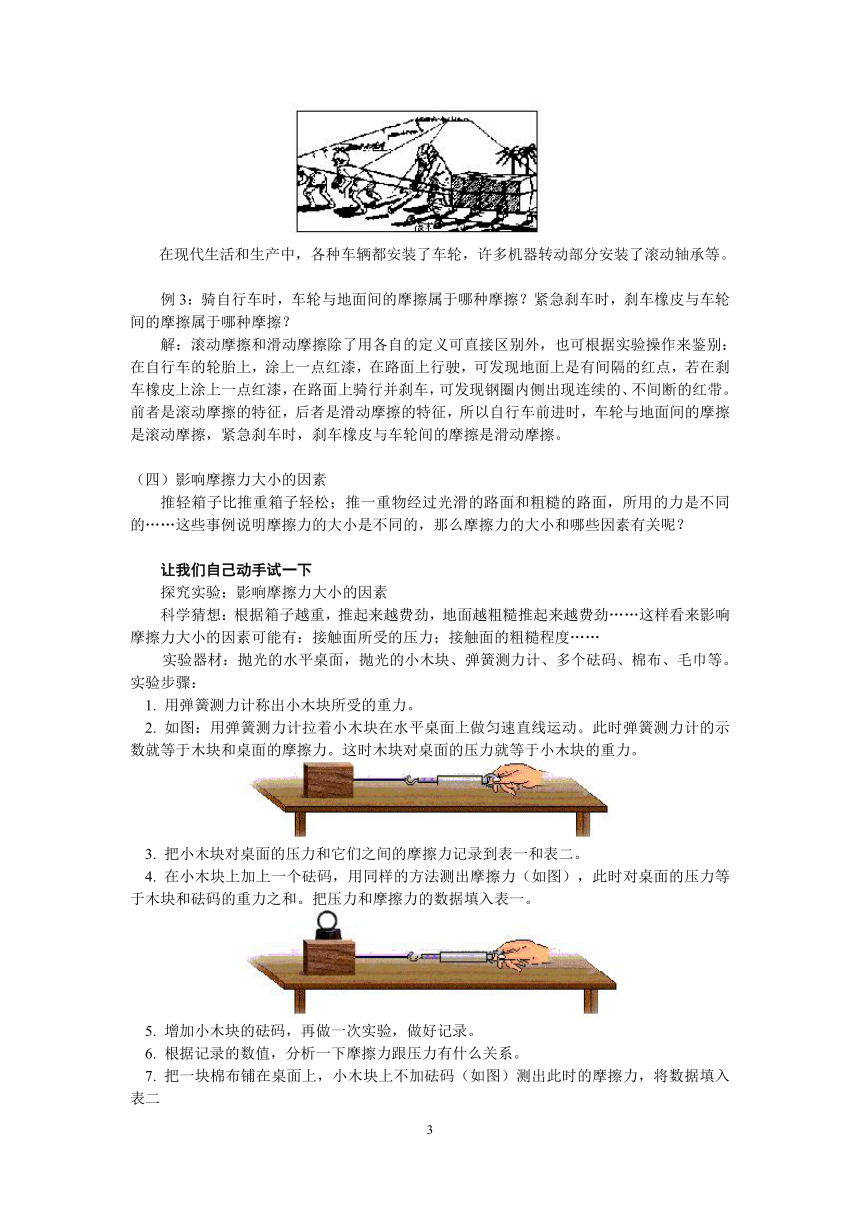 在现代生活和生产中，各种车辆都安装了车轮，许多机器转动部分安装了滚动轴承等。

例 3：骑自行车时，车轮与地面间的摩擦属于哪种摩擦？紧急刹车时，刹车橡皮与车轮间的摩擦属于哪种摩擦？

解：滚动摩擦和滑动摩擦除了用各自的定义可直接区别外，也可根据实验操作来鉴别：在自行车的轮胎上，涂上一点红漆，在路面上行驶，可发现地面上是有间隔的红点，若在刹车橡皮上涂上一点红漆，在路面上骑行并刹车，可发现钢圈内侧出现连续的、不间断的红带。前者是滚动摩擦的特征，后者是滑动摩擦的特征，所以自行车前进时，车轮与地面间的摩擦是滚动摩擦，紧急刹车时，刹车橡皮与车轮间的摩擦是滑动摩擦。

（四）影响摩擦力大小的因素

推轻箱子比推重箱子轻松；推一重物经过光滑的路面和粗糙的路面，所用的力是不同的……这些事例说明摩擦力的大小是不同的，那么摩擦力的大小和哪些因素有关呢？

让我们自己动手试一下

探究实验：影响摩擦力大小的因素

科学猜想：根据箱子越重，推起来越费劲，地面越粗糙推起来越费劲……这样看来影响摩擦力大小的因素可能有：接触面所受的压力；接触面的粗糙程度……

实验器材：抛光的水平桌面，抛光的小木块、弹簧测力计、多个砝码、棉布、毛巾等。

实验步骤：

1. 用弹簧测力计称出小木块所受的重力。

2. 如图：用弹簧测力计拉着小木块在水平桌面上做匀速直线运动。此时弹簧测力计的示数就等于木块和桌面的摩擦力。这时木块对桌面的压力就等于小木块的重力。

3. 把小木块对桌面的压力和它们之间的摩擦力记录到表一和表二。

4. 在小木块上加上一个砝码，用同样的方法测出摩擦力（如图），此时对桌面的压力等于木块和砝码的重力之和。把压力和摩擦力的数据填入表一。

5. 增加小木块的砝码，再做一次实验，做好记录。

6. 根据记录的数值，分析一下摩擦力跟压力有什么关系。

7. 把一块棉布铺在桌面上，小木块上不加砝码（如图）测出此时的摩擦力，将数据填入表二

3